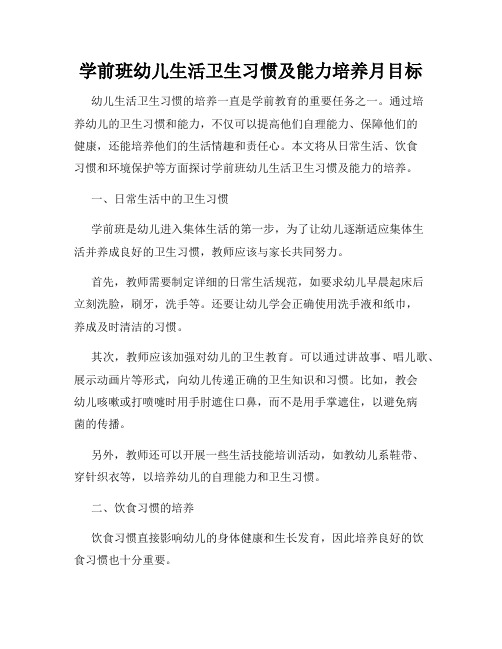 学前班幼儿生活卫生习惯及能力培养月目标

幼儿生活卫生习惯的培养一直是学前教育的重要任务之一。通过培养幼儿的卫生习惯和能力，不仅可以提高他们自理能力、保障他们的健康，还能培养他们的生活情趣和责任心。本文将从日常生活、饮食习惯和环境保护等方面探讨学前班幼儿生活卫生习惯及能力的培养。

一、日常生活中的卫生习惯

学前班是幼儿进入集体生活的第一步，为了让幼儿逐渐适应集体生活并养成良好的卫生习惯，教师应该与家长共同努力。

首先，教师需要制定详细的日常生活规范，如要求幼儿早晨起床后立刻洗脸，刷牙，洗手等。还要让幼儿学会正确使用洗手液和纸巾，养成及时清洁的习惯。

其次，教师应该加强对幼儿的卫生教育。可以通过讲故事、唱儿歌、展示动画片等形式，向幼儿传递正确的卫生知识和习惯。比如，教会幼儿咳嗽或打喷嚏时用手肘遮住口鼻，而不是用手掌遮住，以避免病菌的传播。

另外，教师还可以开展一些生活技能培训活动，如教幼儿系鞋带、穿针织衣等，以培养幼儿的自理能力和卫生习惯。

二、饮食习惯的培养

饮食习惯直接影响幼儿的身体健康和生长发育，因此培养良好的饮食习惯也十分重要。